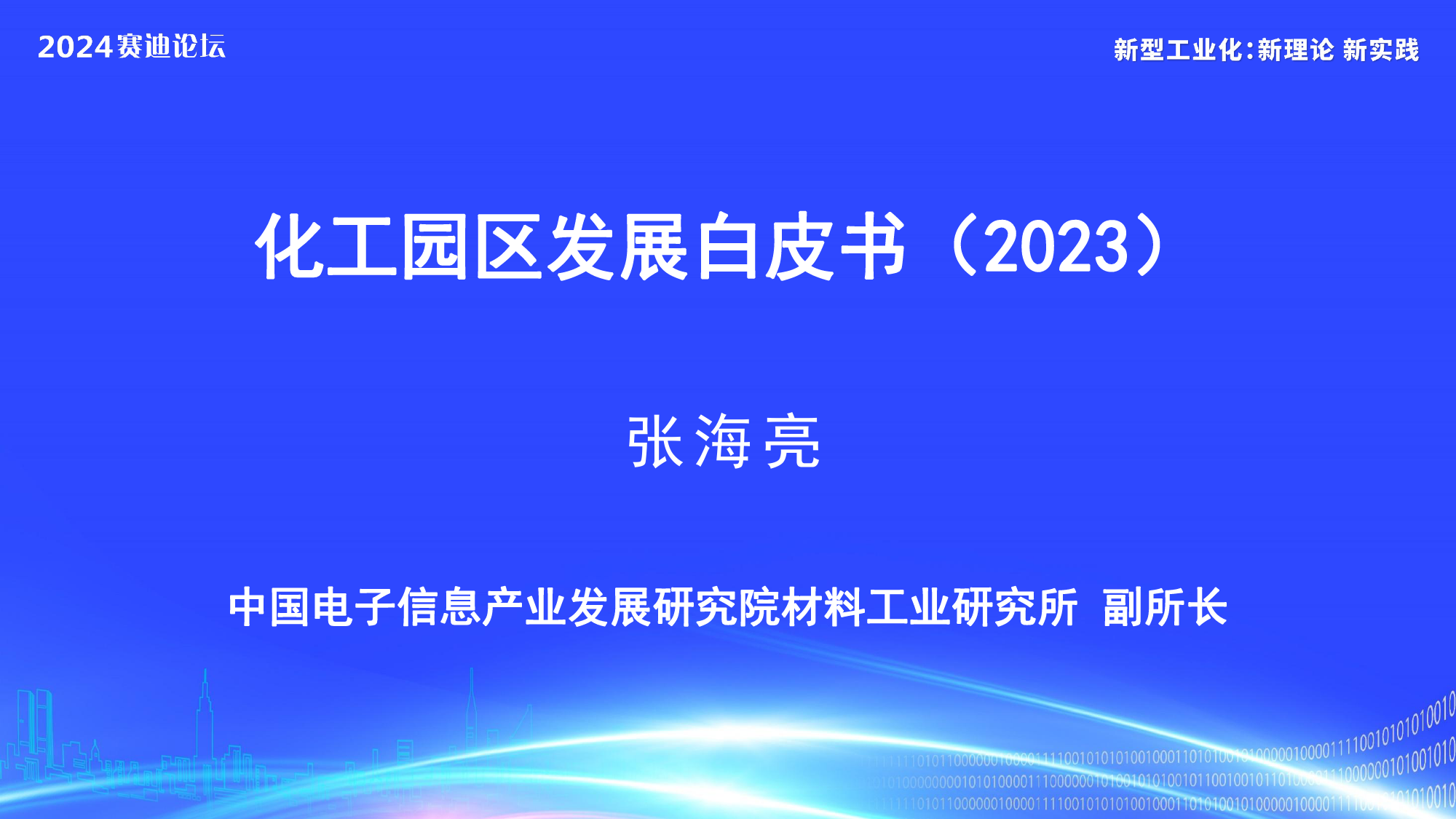 2024赛迪论坛

新型工业化:新理论 新实践

化工园区发展白皮书（2023）

张海亮

中国电子信息产业发展研究院材料工业研究所 副所长